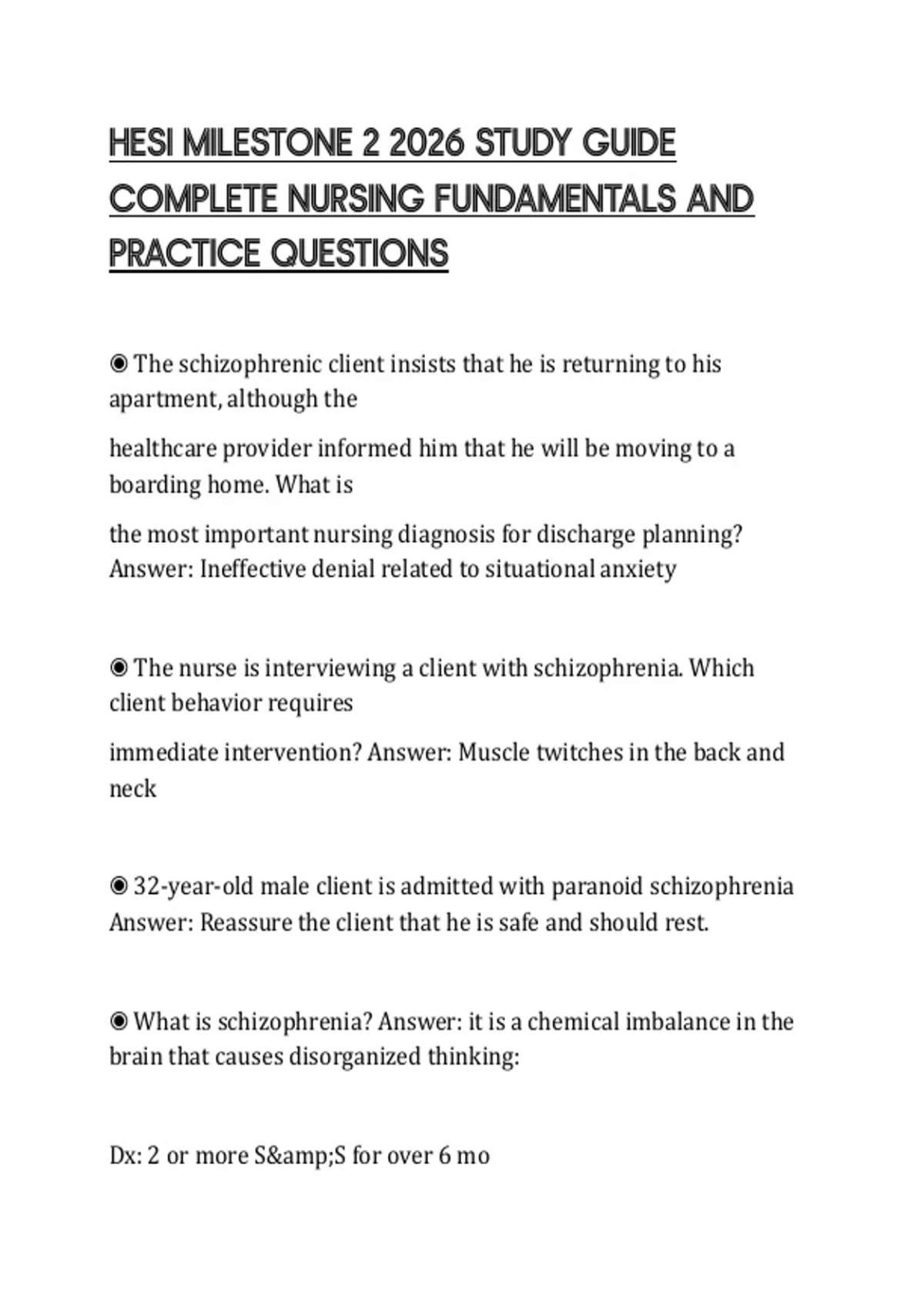 HESI MILESTONE 2 2026 STUDY GUIDE COMPLETE NURSING FUNDAMENTALS AND PRACTICE QUESTIONS

◉ The schizophrenic client insists that he is returning to his apartment, although the

healthcare provider informed him that he will be moving to a boarding home. What is

the most important nursing diagnosis for discharge planning? Answer: Ineffective denial related to situational anxiety

◉ The nurse is interviewing a client with schizophrenia. Which client behavior requires

immediate intervention? Answer: Muscle twitches in the back and neck

◉ 32-year-old male client is admitted with paranoid schizophrenia Answer: Reassure the client that he is safe and should rest.

◉ What is schizophrenia? Answer: it is a chemical imbalance in the brain that causes disorganized thinking:

Dx: 2 or more S&amp;S for over 6 mo